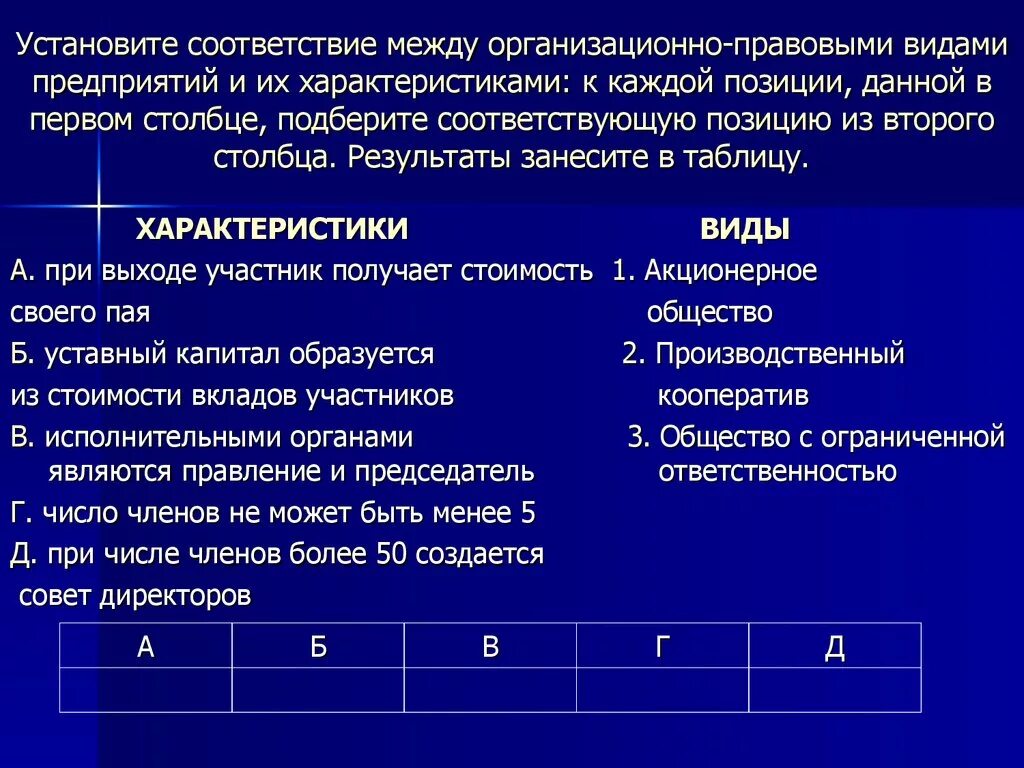 Установите соответствие между организационно-правовыми видами предприятий и их характеристиками: к каждой позиции, данной в первом столбце, подберите соответствующую позицию из второго столбца. Результаты занесите в таблицу.

ХАРАКТЕРИСТИКИ

А. при выходе участник получает стоимость своего пая

Б. уставный капитал образуется из стоимости вкладов участников

В. исполнительными органами являются правление и председатель

Г. число членов не может быть менее 5

Д. при числе членов более 50 создается совет директоров

ВИДЫ

1. Акционерное общество

2. Производственный кооператив

3. Общество с ограниченной ответственностью

| А | Б | В | Г | Д |
|---|---|---|---|---|
|  |  |  |  |  |